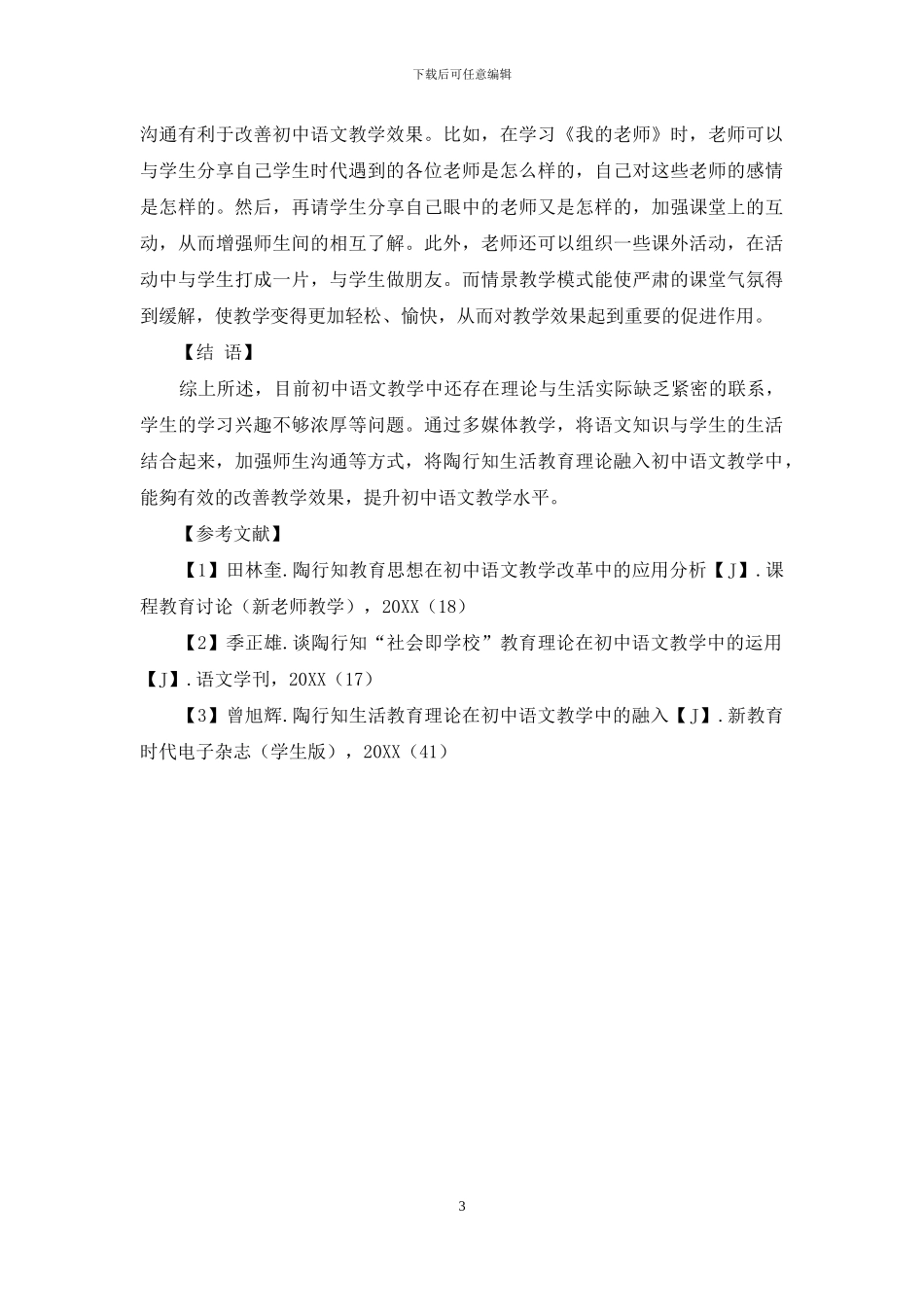 下载后可任意编辑

沟通有利于改善初中语文教学效果。比如，在学习《我的老师》时，老师可以与学生分享自己学生时代遇到的各位老师是怎么样的，自己对这些老师的感情是怎样的。然后，再请学生分享自己眼中的老师又是怎样的，加强课堂上的互动，从而增强师生间的相互了解。此外，老师还可以组织一些课外活动，在活动中与学生打成一片，与学生做朋友。而情景教学模式能使严肃的课堂气氛得到缓解，使教学变得更加轻松、愉快，从而对教学效果起到重要的促进作用。

【结 语】

综上所述，目前初中语文教学中还存在理论与生活实际缺乏紧密的联系，学生的学习兴趣不够浓厚等问题。通过多媒体教学，将语文知识与学生的生活结合起来，加强师生沟通等方式，将陶行知生活教育理论融入初中语文教学中，能够有效的改善教学效果，提升初中语文教学水平。

【参考文献】

【1】田林奎.陶行知教育思想在初中语文教学改革中的应用分析【J】.课程教育讨论（新老师教学），20XX（18）

【2】季正雄.谈陶行知“社会即学校”教育理论在初中语文教学中的运用【J】.语文学刊，20XX（17）

【3】曾旭辉.陶行知生活教育理论在初中语文教学中的融入【J】.新教育时代电子杂志（学生版），20XX（41）

3